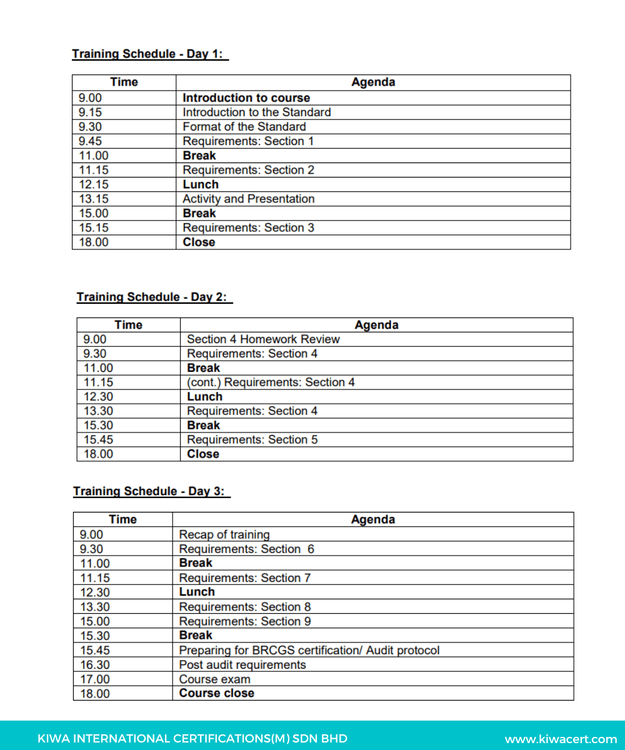 Training Schedule - Day 1:

| Time | Agenda |
|---|---|
| 9.00 | Introduction to course |
| 9.15 | Introduction to the Standard |
| 9.30 | Format of the Standard |
| 9.45 | Requirements: Section 1 |
| 11.00 | Break |
| 11.15 | Requirements: Section 2 |
| 12.15 | Lunch |
| 13.15 | Activity and Presentation |
| 15.00 | Break |
| 15.15 | Requirements: Section 3 |
| 18.00 | Close |

Training Schedule - Day 2:

| Time | Agenda |
|---|---|
| 9.00 | Section 4 Homework Review |
| 9.30 | Requirements: Section 4 |
| 11.00 | Break |
| 11.15 | (cont.) Requirements: Section 4 |
| 12.30 | Lunch |
| 13.30 | Requirements: Section 4 |
| 15.30 | Break |
| 15.45 | Requirements: Section 5 |
| 18.00 | Close |

Training Schedule - Day 3:

| Time | Agenda |
|---|---|
| 9.00 | Recap of training |
| 9.30 | Requirements: Section 6 |
| 11.00 | Break |
| 11.15 | Requirements: Section 7 |
| 12.30 | Lunch |
| 13.30 | Requirements: Section 8 |
| 15.00 | Requirements: Section 9 |
| 15.30 | Break |
| 15.45 | Preparing for BRCGS certification/ Audit protocol |
| 16.30 | Post audit requirements |
| 17.00 | Course exam |
| 18.00 | Course close |

KIWA INTERNATIONAL CERTIFICATIONS(M) SDN BHD www.kiwacert.com